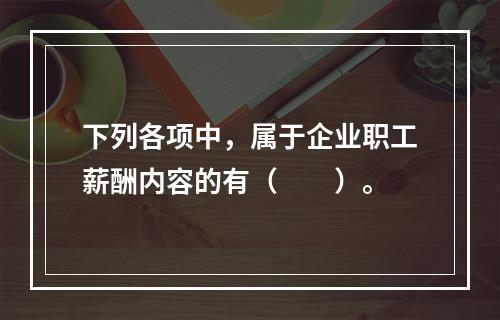 下列各项中，属于企业职工薪酬内容的有（　　）。